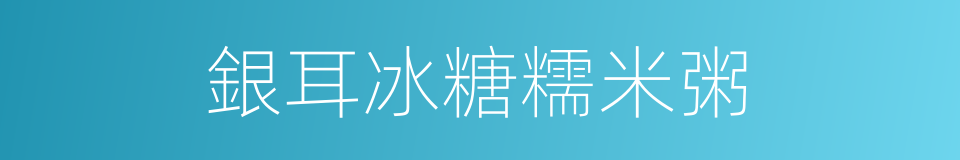 銀耳冰糖糯米粥